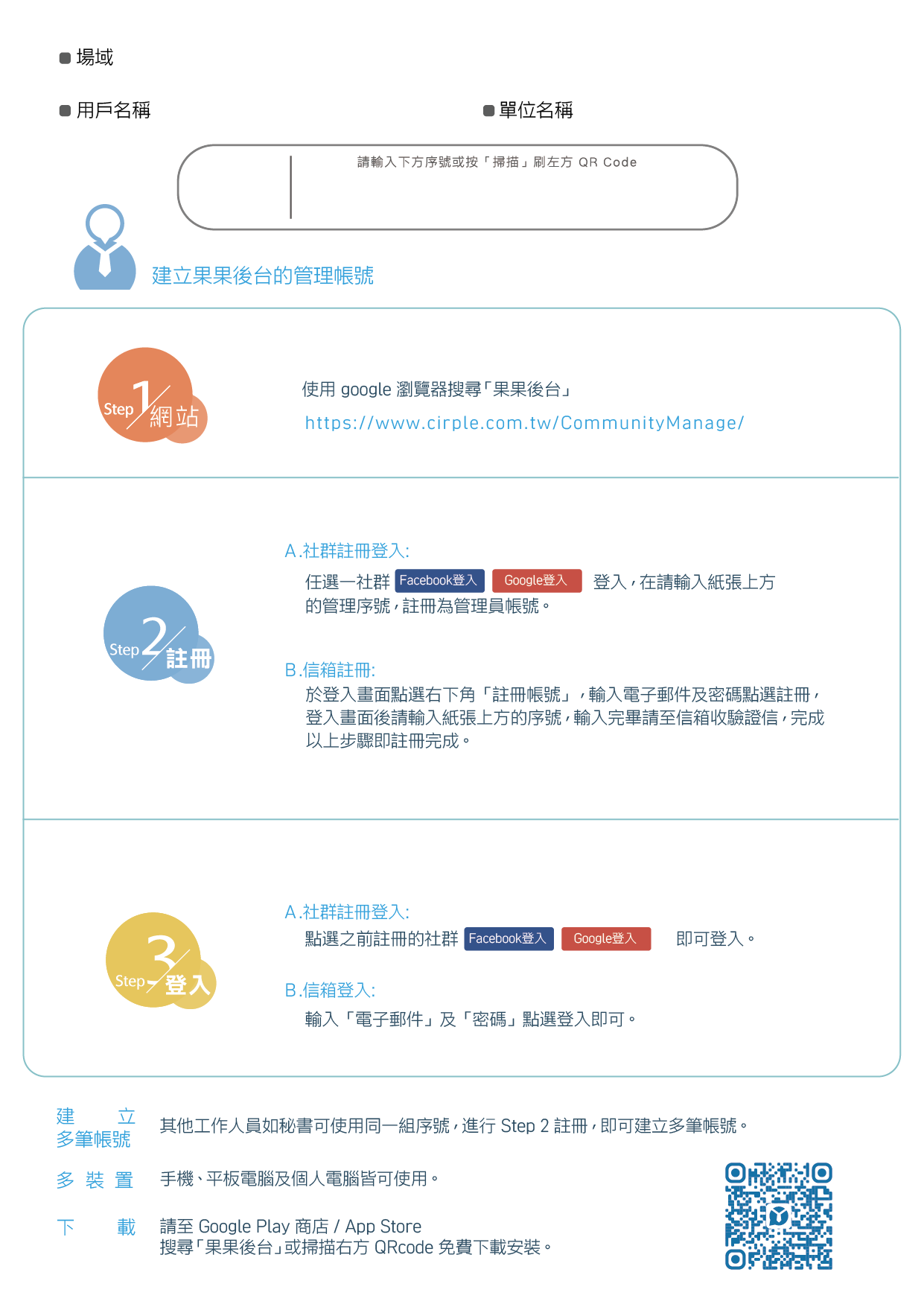 場域

用戶名稱

單位名稱

請輸入下方序號或按「掃描」刷左方 QR Code

建立果果後台的管理帳號

Step 1 網站

使用 google 瀏覽器搜尋「果果後台」
https://www.cirple.com.tw/CommunityManage/

Step 2 註冊

A.社群註冊登入:
任選一社群 Facebook登入 Google登入 登入，在請輸入紙張上方的管理序號，註冊為管理員帳號。

B.信箱註冊:
於登入畫面點選右下角「註冊帳號」，輸入電子郵件及密碼點選註冊，登入畫面後請輸入紙張上方的序號，輸入完畢請至信箱收驗證信，完成以上步驟即註冊完成。

Step 3 登入

A.社群註冊登入:
點選之前註冊的社群 Facebook登入 Google登入 即可登入。

B.信箱登入:
輸入「電子郵件」及「密碼」點選登入即可。

建立多筆帳號 其他工作人員如秘書可使用同一組序號，進行 Step 2 註冊，即可建立多筆帳號。

多裝置 手機、平板電腦及個人電腦皆可使用。

下載 請至 Google Play 商店 / App Store
搜尋「果果後台」或掃描右方 QRcode 免費下載安裝。